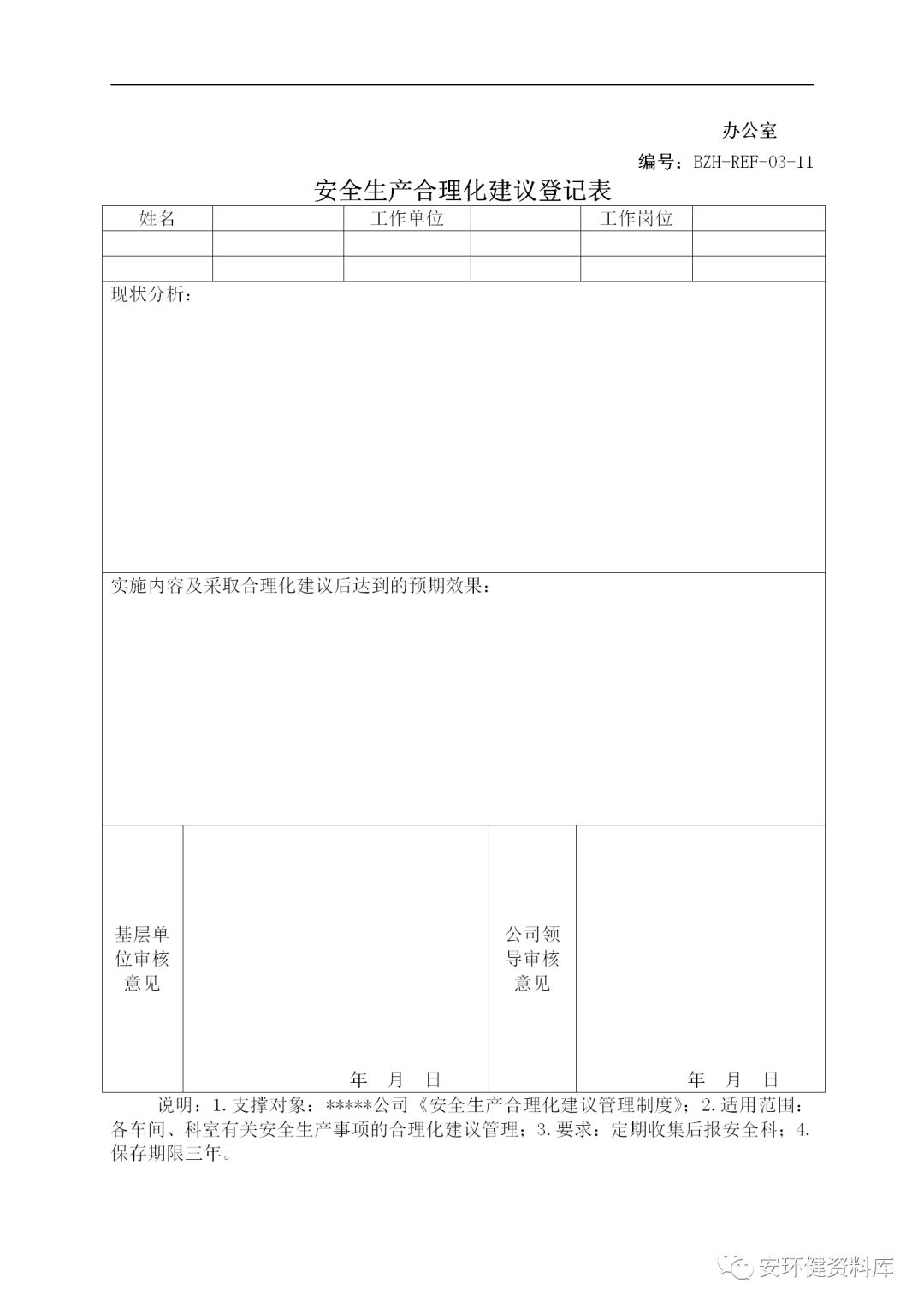 办公室

编号：BZH-REF-03-11

安全生产合理化建议登记表

| 姓名 |  | 工作单位 |  | 工作岗位 |  |
|---|---|---|---|---|---|
|  |  |  |  |  |  |
|  |  |  |  |  |  |

现状分析：

实施内容及采取合理化建议后达到的预期效果：

| 基层单位审核意见 | 年 月 日 | 公司领导审核意见 | 年 月 日 |
|---|---|---|---|

说明：1.支撑对象：*****公司《安全生产合理化建议管理制度》；2.适用范围：各车间、科室有关安全生产事项的合理化建议管理；3.要求：定期收集后报安全科；4.保存期限三年。

安环健资料库